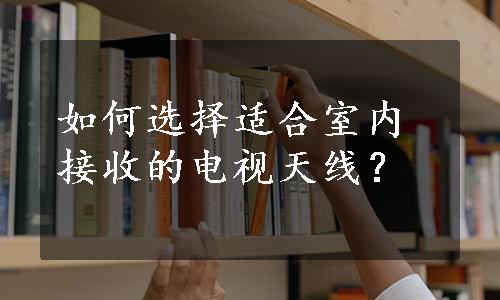 如何选择适合室内接收的电视天线？